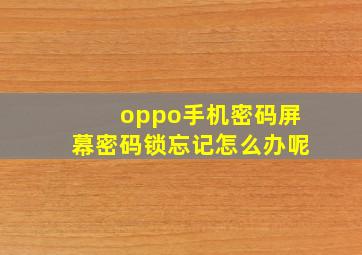 oppo手机密码屏幕密码锁忘记怎么办呢